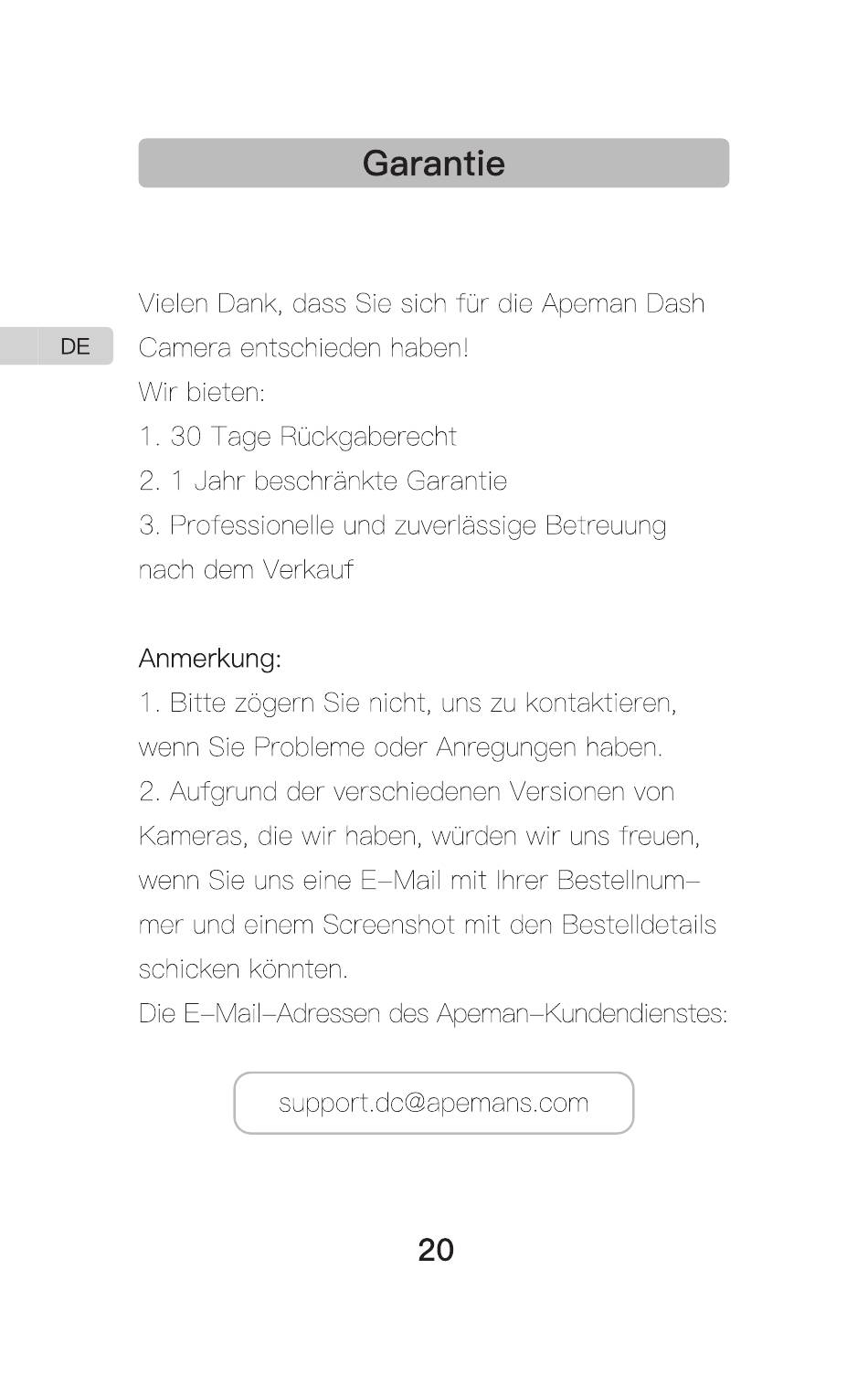 Garantie

DE

Vielen Dank, dass Sie sich für die Apeman Dash Camera entschieden haben!
Wir bieten:
1. 30 Tage Rückgaberecht
2. 1 Jahr beschränkte Garantie
3. Professionelle und zuverlässige Betreuung nach dem Verkauf

Anmerkung:
1. Bitte zögern Sie nicht, uns zu kontaktieren, wenn Sie Probleme oder Anregungen haben.
2. Aufgrund der verschiedenen Versionen von Kameras, die wir haben, würden wir uns freuen, wenn Sie uns eine E-Mail mit Ihrer Bestellnummer und einem Screenshot mit den Bestelldetails schicken könnten.
Die E-Mail-Adressen des Apeman-Kundendienstes:

support.dc@apemans.com

20